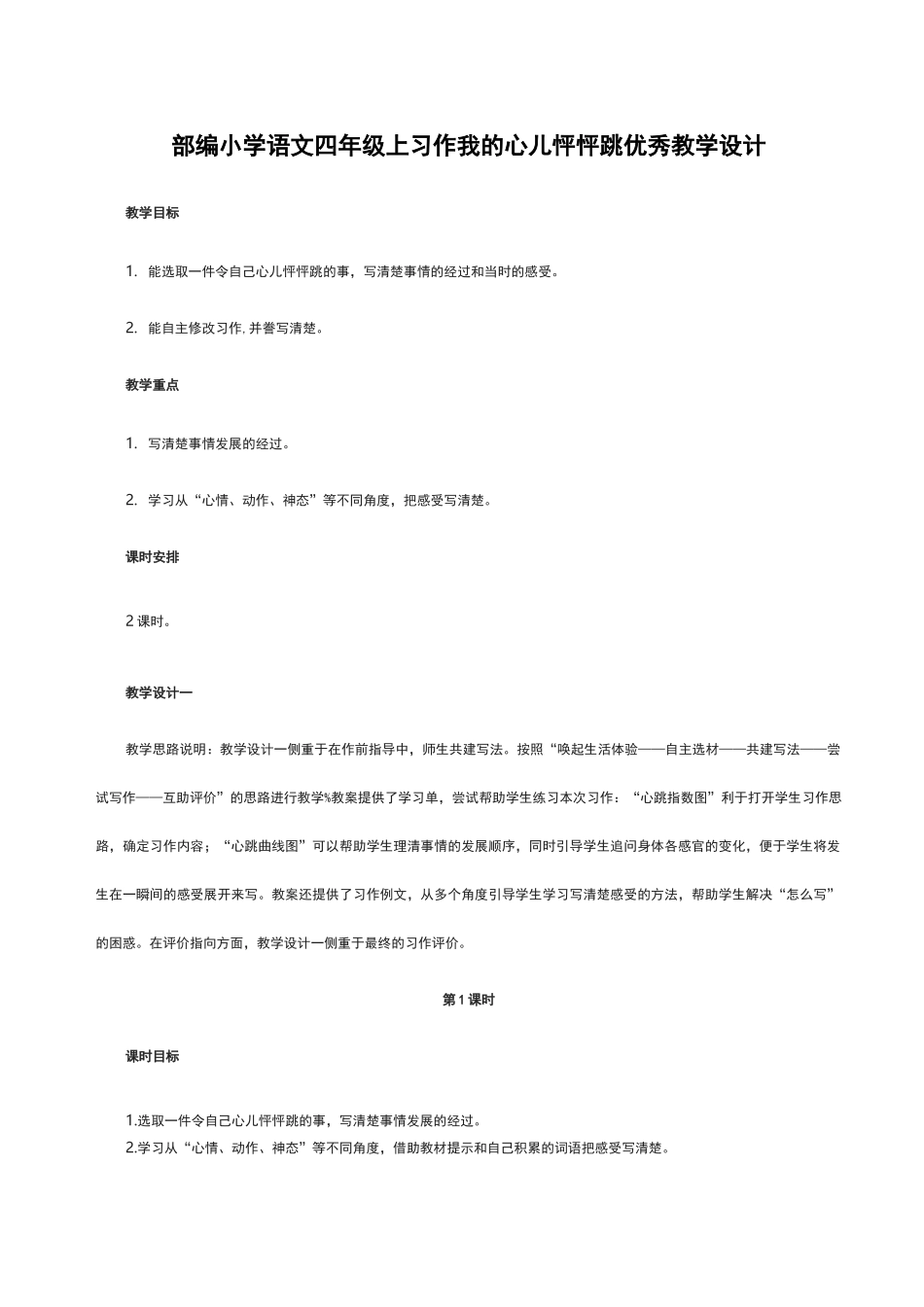 部编小学语文四年级上习作我的心儿怦怦跳优秀教学设计

教学目标

1. 能选取一件令自己心儿怦怦跳的事，写清楚事情的经过和当时的感受。

2. 能自主修改习作, 并誊写清楚。

教学重点

1. 写清楚事情发展的经过。

2. 学习从“心情、动作、神态”等不同角度，把感受写清楚。

课时安排

2 课时。

教学设计一

教学思路说明：教学设计一侧重于在作前指导中，师生共建写法。按照“唤起生活体验——自主选材——共建写法——尝试写作——互助评价”的思路进行教学%教案提供了学习单，尝试帮助学生练习本次习作：“心跳指数图”利于打开学生习作思路，确定习作内容；“心跳曲线图”可以帮助学生理清事情的发展顺序，同时引导学生追问身体各感官的变化，便于学生将发生在一瞬间的感受展开来写。教案还提供了习作例文，从多个角度引导学生学习写清楚感受的方法，帮助学生解决“怎么写”的困惑。在评价指向方面，教学设计一侧重于最终的习作评价。

第 1 课时

课时目标

1.选取一件令自己心儿怦怦跳的事，写清楚事情发展的经过。
2.学习从“心情、动作、神态”等不同角度，借助教材提示和自己积累的词语把感受写清楚。